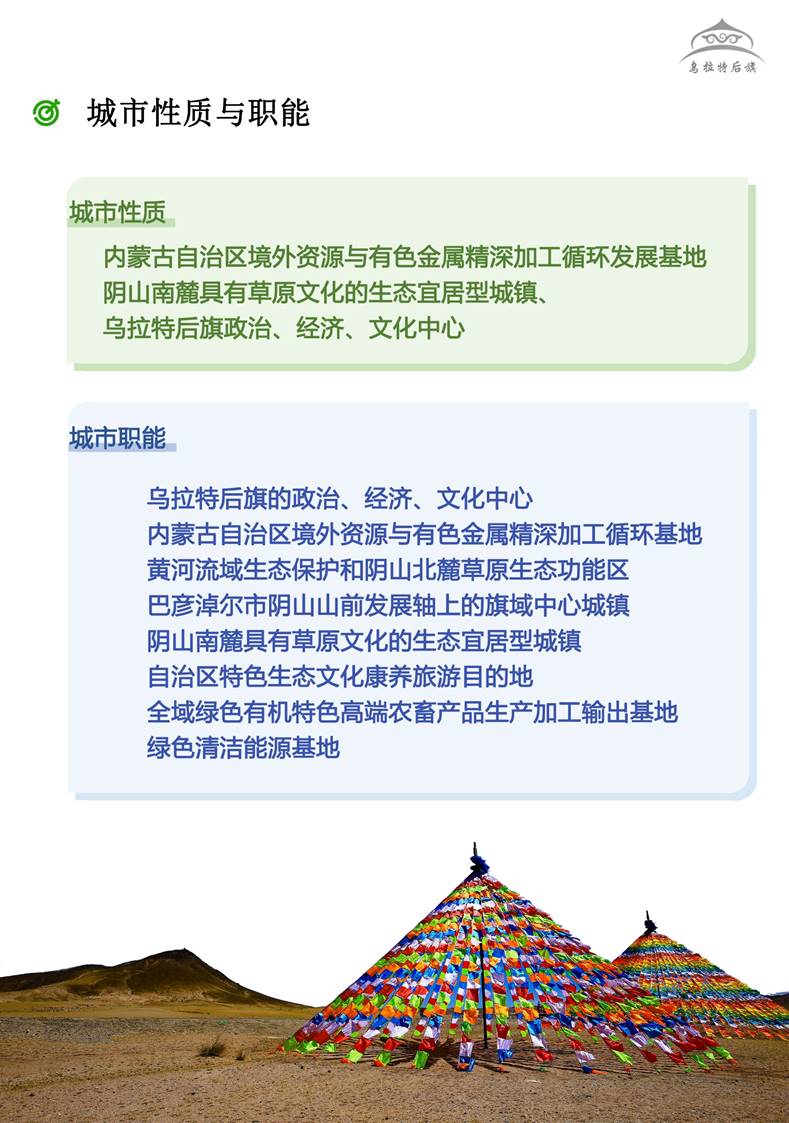 乌拉特后旗

城市性质与职能

城市性质

内蒙古自治区境外资源与有色金属精深加工循环发展基地
阴山南麓具有草原文化的生态宜居型城镇、
乌拉特后旗政治、经济、文化中心

城市职能

乌拉特后旗的政治、经济、文化中心
内蒙古自治区境外资源与有色金属精深加工循环基地
黄河流域生态保护和阴山北麓草原生态功能区
巴彦淖尔市阴山山前发展轴上的旗域中心城镇
阴山南麓具有草原文化的生态宜居型城镇
自治区特色生态文化康养旅游目的地
全域绿色有机特色高端农畜产品生产加工输出基地
绿色清洁能源基地